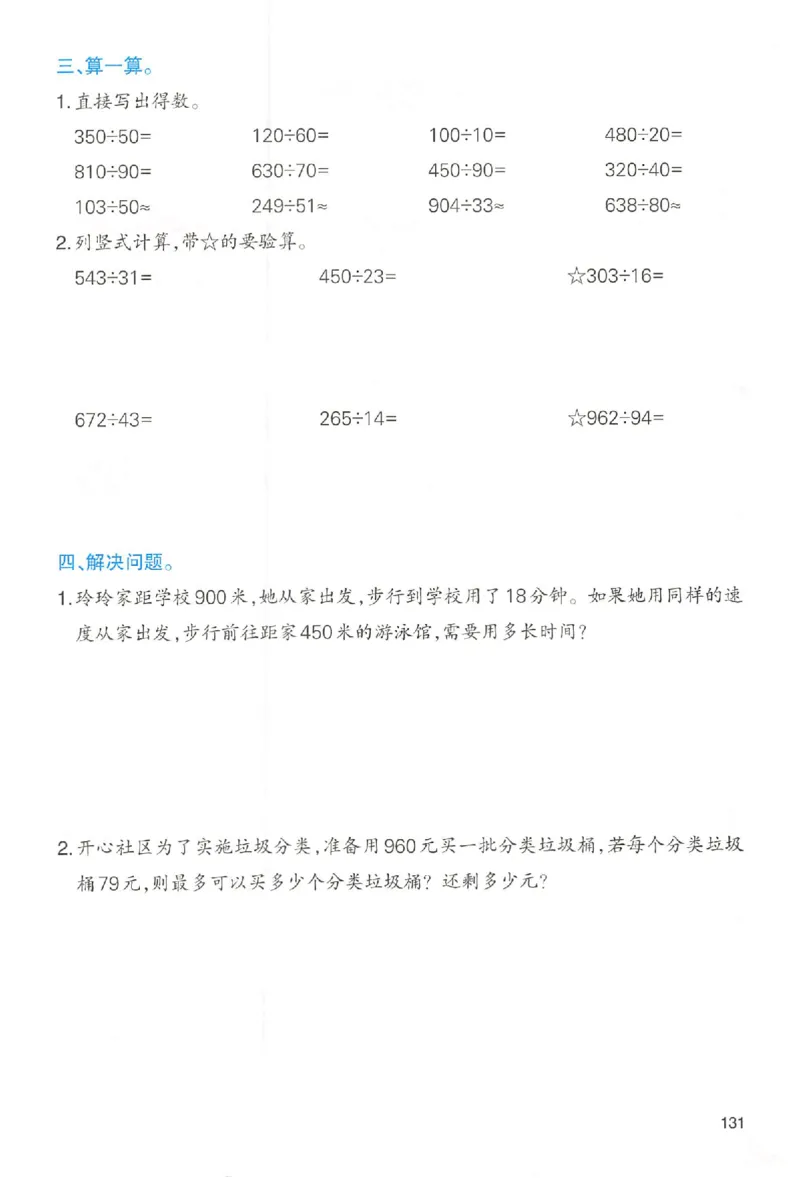 三、算一算。

1. 直接写出得数。

$350\div50=$ $120\div60=$ $100\div10=$ $480\div20=$

$810\div90=$ $630\div70=$ $450\div90=$ $320\div40=$

$103\div50\approx$ $249\div51\approx$ $904\div33\approx$ $638\div80\approx$

2. 列竖式计算，带☆的要验算。

$543\div31=$ $450\div23=$ ☆$303\div16=$

$672\div43=$ $265\div14=$ ☆$962\div94=$

四、解决问题。

1. 玲玲家距学校900米，她从家出发，步行到学校用了18分钟。如果她用同样的速度从家出发，步行前往距家450米的游泳馆，需要用多长时间？

2. 开心社区为了实施垃圾分类，准备用960元买一批分类垃圾桶，若每个分类垃圾桶79元，则最多可以买多少个分类垃圾桶？还剩多少元？

131